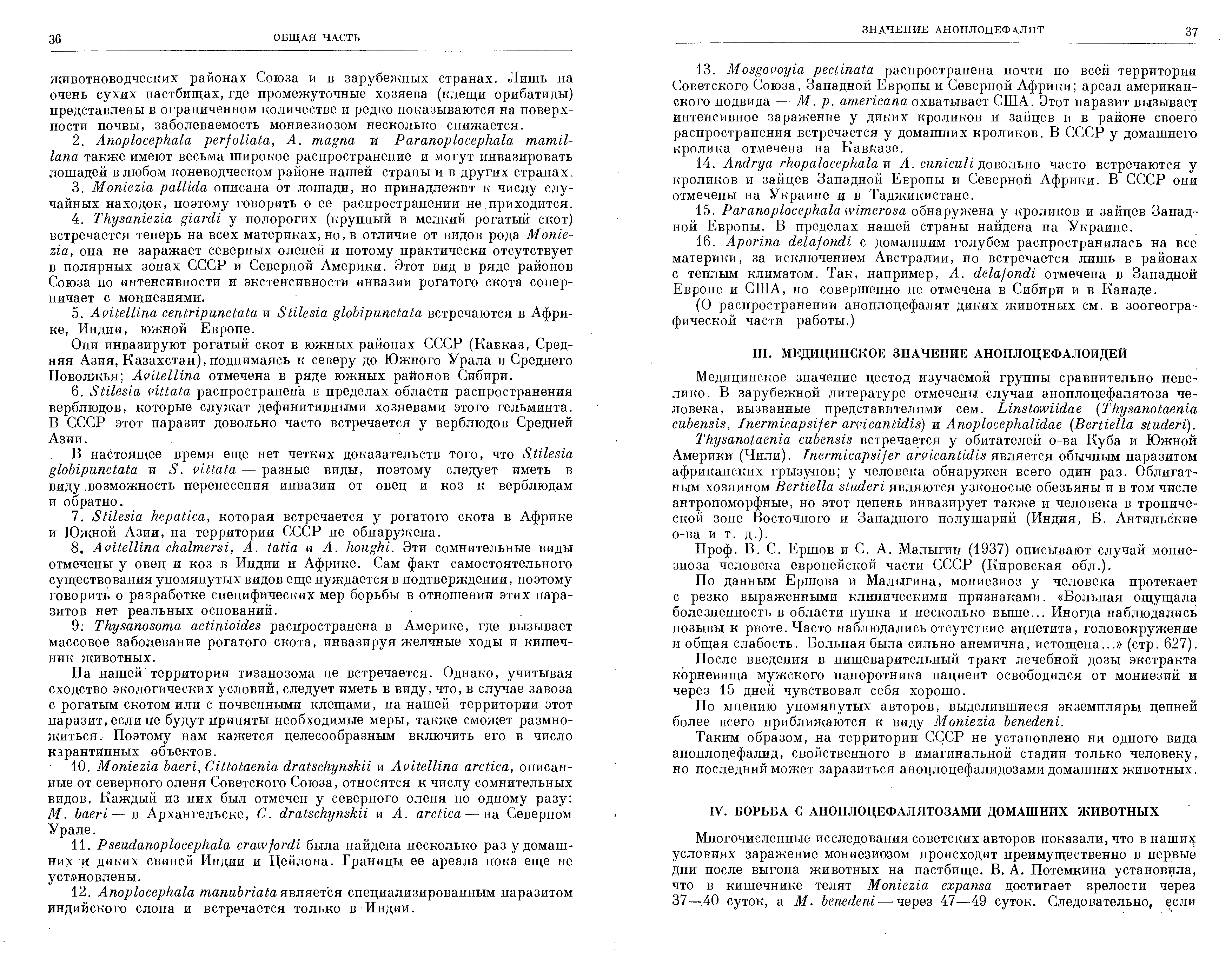 36

ОБЩАЯ ЧАСТЬ

животноводческих районах Союза и в зарубежных странах. Лишь на очень сухих пастбищах, где промежуточные хозяева (клещи орибатиды) представлены в ограниченном количестве и редко показываются на поверхности почвы, заболеваемость мониезиозом несколько снижается.

2. Anoplocephala perfoliata, A. magna и Paranoplocephala mamillana также имеют весьма широкое распространение и могут инвазировать лошадей в любом коневодческом районе нашей страны и в других странах.

3. Moniezia pallida описана от лошади, но принадлежит к числу случайных находок, поэтому говорить о ее распространении не приходится.

4. Thysaniezia giardi у полорогих (крупный и мелкий рогатый скот) встречается теперь на всех материках, но, в отличие от видов рода Moniezia, она не заражает северных оленей и потому практически отсутствует в полярных зонах СССР и Северной Америки. Этот вид в ряде районов Союза по интенсивности и экстенсивности инвазии рогатого скота соперничает с мониезиями.

5. Avitellina centripunctata и Stilesia globipunctata встречаются в Африке, Индии, южной Европе.

Они инвазируют рогатый скот в южных районах СССР (Кавказ, Средняя Азия, Казахстан), поднимаясь к северу до Южного Урала и Среднего Поволжья; Avitellina отмечена в ряде южных районов Сибири.

6. Stilesia vittata распространена в пределах области распространения верблюдов, которые служат дефинитивными хозяевами этого гельминта. В СССР этот паразит довольно часто встречается у верблюдов Средней Азии.

В настоящее время еще нет четких доказательств того, что Stilesia globipunctata и S. vittata — разные виды, поэтому следует иметь в виду возможность перенесения инвазии от овец и коз к верблюдам и обратно.

7. Stilesia hepatica, которая встречается у рогатого скота в Африке и Южной Азии, на территории СССР не обнаружена.

8. Avitellina chalmersi, A. tatia и A. houghi. Эти сомнительные виды отмечены у овец и коз в Индии и Африке. Сам факт самостоятельного существования упомянутых видов еще нуждается в подтверждении, поэтому говорить о разработке специфических мер борьбы в отношении этих паразитов нет реальных оснований.

9. Thysanosoma actinioides распространена в Америке, где вызывает массовое заболевание рогатого скота, инвазируя желчные ходы и кишечник животных.

На нашей территории тизанозома не встречается. Однако, учитывая сходство экологических условий, следует иметь в виду, что, в случае завоза с рогатым скотом или с почвенными клещами, на нашей территории этот паразит, если не будут приняты необходимые меры, также сможет размножиться. Поэтому нам кажется целесообразным включить его в число карантинных объектов.

10. Moniezia baeri, Cittotaenia dratschynskii и Avitellina arctica, описанные от северного оленя Советского Союза, относятся к числу сомнительных видов. Каждый из них был отмечен у северного оленя по одному разу: M. baeri — в Архангельске, C. dratschynskii и A. arctica — на Северном Урале.

11. Pseudanoplocephala crawfordi была найдена несколько раз у домашних и диких свиней Индии и Цейлона. Границы ее ареала пока еще не установлены.

12. Anoplocephala manubriata является специализированным паразитом индийского слона и встречается только в Индии.

ЗНАЧЕНИЕ АНОПЛОЦЕФАЛЯТ

37

13. Mosgovoyia pectinata распространена почти по всей территории Советского Союза, Западной Европы и Северной Африки; ареал американского подвида — M. p. americana охватывает США. Этот паразит вызывает интенсивное заражение у диких кроликов и зайцев и в районе своего распространения встречается у домашних кроликов. В СССР у домашнего кролика отмечена на Кавказе.

14. Andrya rhopalocephala и A. cuniculi довольно часто встречаются у кроликов и зайцев Западной Европы и Северной Африки. В СССР они отмечены на Украине и в Таджикистане.

15. Paranoplocephala wimerosa обнаружена у кроликов и зайцев Западной Европы. В пределах нашей страны найдена на Украине.

16. Aporina delafondi с домашним голубем распространилась на все материки, за исключением Австралии, но встречается лишь в районах с теплым климатом. Так, например, A. delafondi отмечена в Западной Европе и США, но совершенно не отмечена в Сибири и в Канаде.

(О распространении аноплоцефалят диких животных см. в зоогеографической части работы.)

III. МЕДИЦИНСКОЕ ЗНАЧЕНИЕ АНОПЛОЦЕФАЛОИДЕЙ

Медицинское значение цестод изучаемой группы сравнительно невелико. В зарубежной литературе отмечены случаи аноплоцефалятоза человека, вызванные представителями сем. Linstowiidae (Thysanotaenia cubensis, Inermicapsifer arvicantidis) и Anoplocephalidae (Bertiella studeri).

Thysanotaenia cubensis встречается у обитателей о-ва Куба и Южной Америки (Чили). Inermicapsifer arvicantidis является обычным паразитом африканских грызунов; у человека обнаружен всего один раз. Облигатным хозяином Bertiella studeri являются узконосые обезьяны и в том числе антропоморфные, но этот цепень инвазирует также и человека в тропической зоне Восточного и Западного полушарий (Индия, Б. Антильские о-ва и т. д.).

Проф. В. С. Ершов и С. А. Малыгин (1937) описывают случай мониезиоза человека европейской части СССР (Кировская обл.).

По данным Ершова и Малыгина, мониезиоз у человека протекает с резко выраженными клиническими признаками. «Больная ощущала болезненность в области пупка и несколько выше... Иногда наблюдались позывы к рвоте. Часто наблюдались отсутствие аппетита, головокружение и общая слабость. Больная была сильно анемична, истощена...» (стр. 627).

После введения в пищеварительный тракт лечебной дозы экстракта корневища мужского папоротника пациент освободился от мониезий и через 15 дней чувствовал себя хорошо.

По мнению упомянутых авторов, выделившиеся экземпляры цепней более всего приближаются к виду Moniezia benedeni.

Таким образом, на территории СССР не установлено ни одного вида аноплоцефалид, свойственного в имагинальной стадии только человеку, но последний может заразиться аноплоцефалидозами домашних животных.

IV. БОРЬБА С АНОПЛОЦЕФАЛЯТОЗАМИ ДОМАШНИХ ЖИВОТНЫХ

Многочисленные исследования советских авторов показали, что в наших условиях заражение мониезиозом происходит преимущественно в первые дни после выгона животных на пастбище. В. А. Потемкина установила, что в кишечнике телят Moniezia expansa достигает зрелости через 37—40 суток, а M. benedeni — через 47—49 суток. Следовательно, если